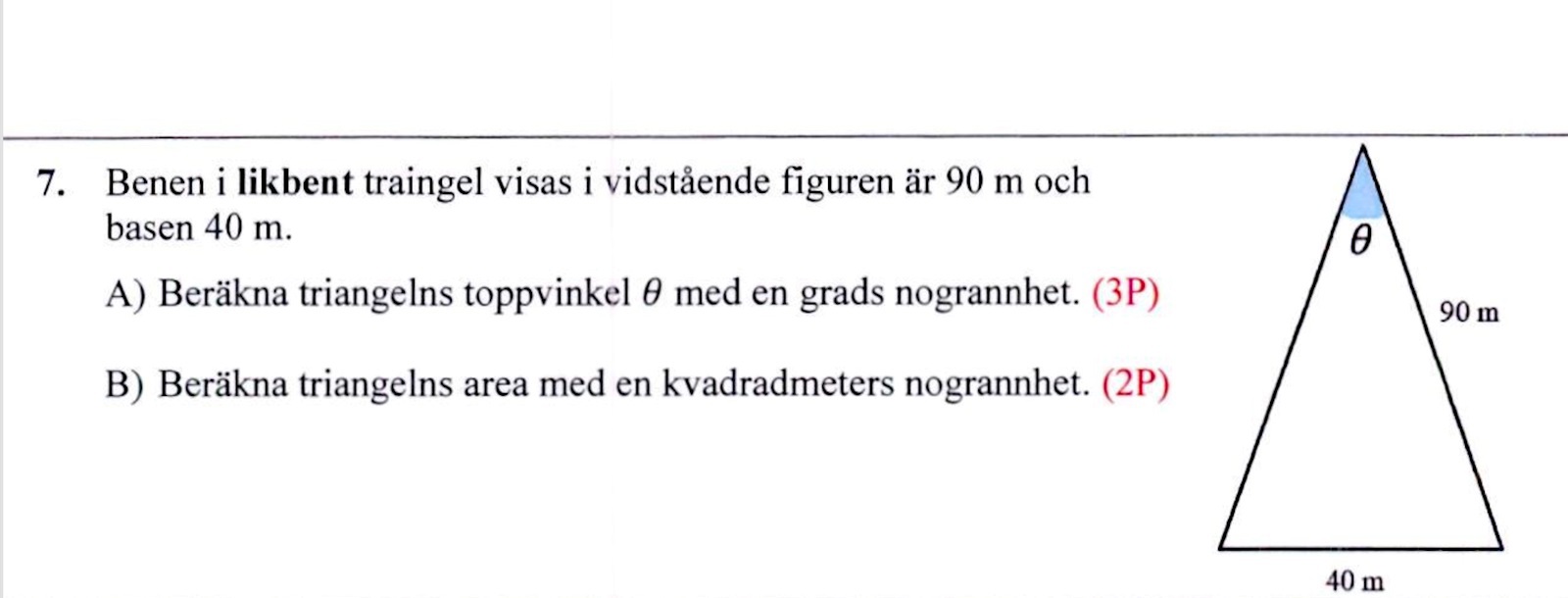 7. Benen i likbent traingel visas i vidstående figuren är 90 m och basen 40 m.

A) Beräkna triangelns toppvinkel $\theta$ med en grads nogrannhet. (3P)

B) Beräkna triangelns area med en kvadradmeters nogrannhet. (2P)

$\theta$

90 m

40 m